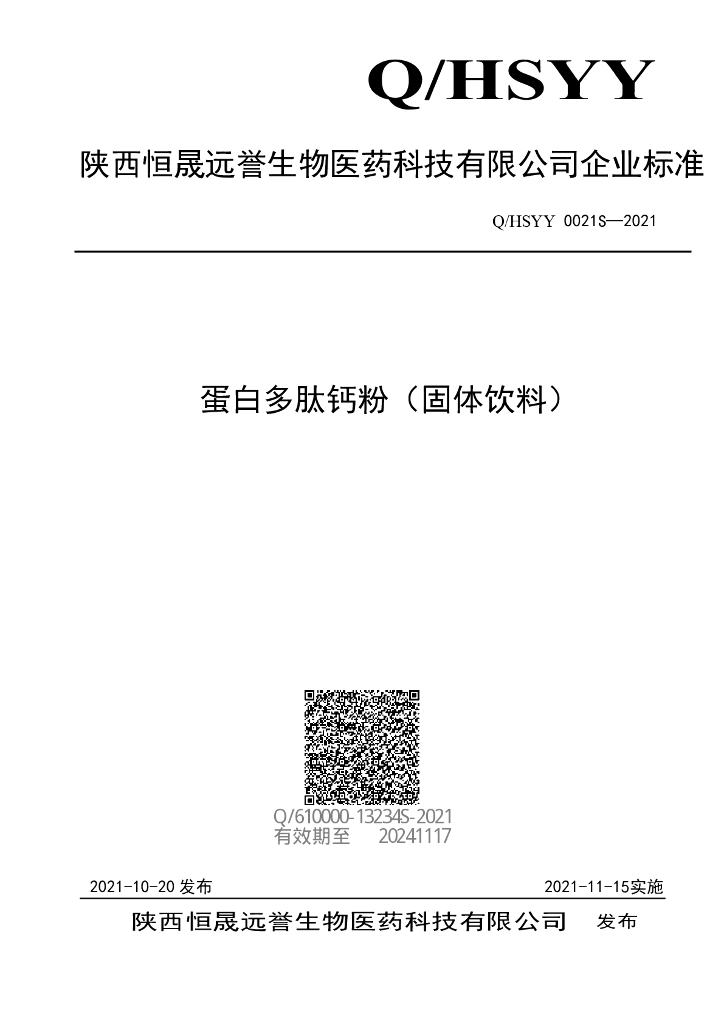 Q/HSYY

陕西恒晟远誉生物医药科技有限公司企业标准

Q/HSYY 0021S—2021

蛋白多肽钙粉（固体饮料）

Q/610000-13234S-2021
有效期至 20241117

2021-10-20发布 2021-11-15实施

陕西恒晟远誉生物医药科技有限公司 发布